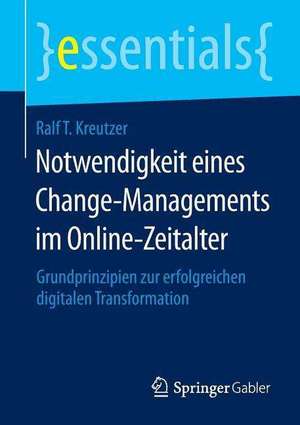 }essentials{

Ralf T. Kreutzer

Notwendigkeit eines Change-Managements im Online-Zeitalter

Grundprinzipien zur erfolgreichen digitalen Transformation

Springer Gabler